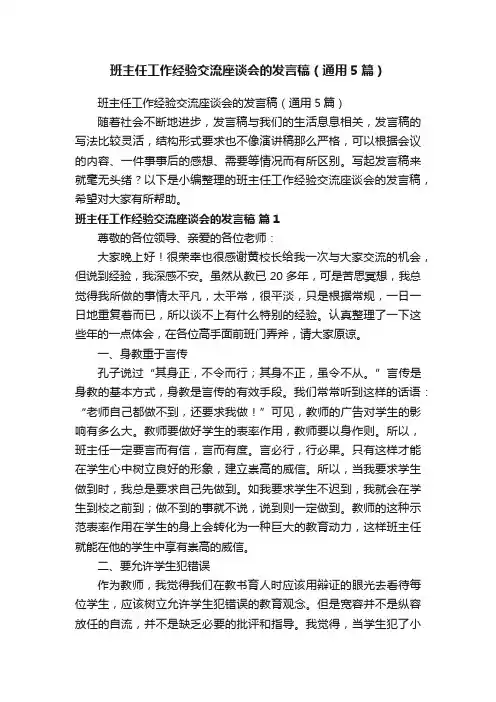 班主任工作经验交流座谈会的发言稿（通用5篇）

班主任工作经验交流座谈会的发言稿（通用5篇）

随着社会不断地进步，发言稿与我们的生活息息相关，发言稿的写法比较灵活，结构形式要求也不像演讲稿那么严格，可以根据会议的内容、一件事事后的感想、需要等情况而有所区别。写起发言稿来就毫无头绪？以下是小编整理的班主任工作经验交流座谈会的发言稿，希望对大家有所帮助。

班主任工作经验交流座谈会的发言稿 篇1

尊敬的各位领导、亲爱的各位老师：

大家晚上好！很荣幸也很感谢黄校长给我一次与大家交流的机会，但说到经验，我深感不安。虽然从教已20多年，可是苦思冥想，我总觉得我所做的事情太平凡，太平常，很平淡，只是根据常规，一日一日地重复着而已，所以谈不上有什么特别的经验。认真整理了一下这些年的一点体会，在各位高手面前班门弄斧，请大家原谅。

一、身教重于言传

孔子说过“其身正，不令而行；其身不正，虽令不从。”言传是身教的基本方式，身教是言传的有效手段。我们常常听到这样的话语：“老师自己都做不到，还要求我做！”可见，教师的广告对学生的影响有多么大。教师要做好学生的表率作用，教师要以身作则。所以，班主任一定要言而有信，言而有度。言必行，行必果。只有这样才能在学生心中树立良好的形象，建立崇高的威信。所以，当我要求学生做到时，我总是要求自己先做到。如我要求学生不迟到，我就会在学生到校之前到；做不到的事就不说，说到则一定做到。教师的这种示范表率作用在学生的身上会转化为一种巨大的教育动力，这样班主任就能在他的学生中享有崇高的威信。

二、要允许学生犯错误

作为教师，我觉得我们在教书育人时应该用辩证的眼光去看待每位学生，应该树立允许学生犯错误的教育观念。但是宽容并不是纵容放任的自流，并不是缺乏必要的批评和指导。我觉得，当学生犯了小